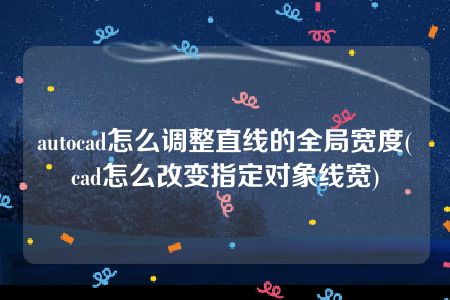 autocad怎么调整直线的全局宽度(cad怎么改变指定对象线宽)